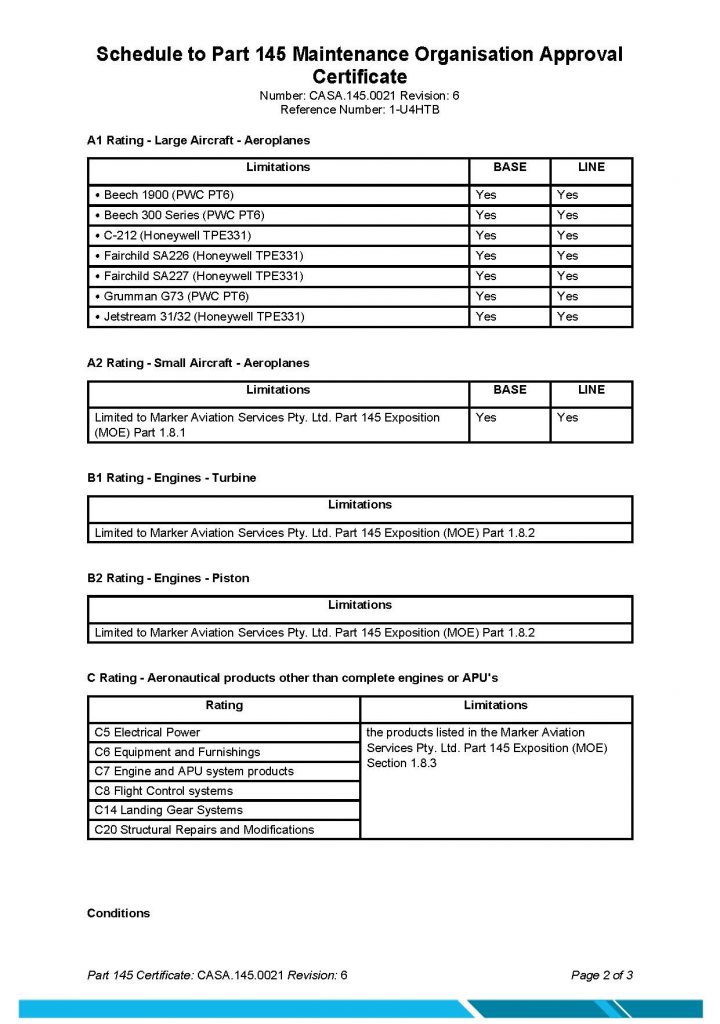 Schedule to Part 145 Maintenance Organisation Approval Certificate
Number: CASA.145.0021 Revision: 6
Reference Number: 1-U4HTB

A1 Rating - Large Aircraft - Aeroplanes

| Limitations | BASE | LINE |
|---|---|---|
| • Beech 1900 (PWC PT6) | Yes | Yes |
| • Beech 300 Series (PWC PT6) | Yes | Yes |
| • C-212 (Honeywell TPE331) | Yes | Yes |
| • Fairchild SA226 (Honeywell TPE331) | Yes | Yes |
| • Fairchild SA227 (Honeywell TPE331) | Yes | Yes |
| • Grumman G73 (PWC PT6) | Yes | Yes |
| • Jetstream 31/32 (Honeywell TPE331) | Yes | Yes |

A2 Rating - Small Aircraft - Aeroplanes

| Limitations | BASE | LINE |
|---|---|---|
| Limited to Marker Aviation Services Pty. Ltd. Part 145 Exposition (MOE) Part 1.8.1 | Yes | Yes |

B1 Rating - Engines - Turbine

| Limitations |
|---|
| Limited to Marker Aviation Services Pty. Ltd. Part 145 Exposition (MOE) Part 1.8.2 |

B2 Rating - Engines - Piston

| Limitations |
|---|
| Limited to Marker Aviation Services Pty. Ltd. Part 145 Exposition (MOE) Part 1.8.2 |

C Rating - Aeronautical products other than complete engines or APU's

| Rating | Limitations |
|---|---|
| C5 Electrical Power | the products listed in the Marker Aviation Services Pty. Ltd. Part 145 Exposition (MOE) Section 1.8.3 |
| C6 Equipment and Furnishings | |
| C7 Engine and APU system products | |
| C8 Flight Control systems | |
| C14 Landing Gear Systems | |
| C20 Structural Repairs and Modifications | |

Conditions

Part 145 Certificate: CASA.145.0021 Revision: 6
Page 2 of 3